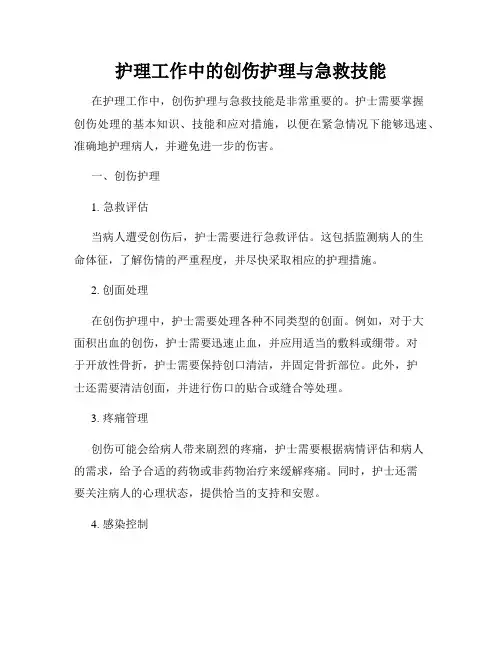 护理工作中的创伤护理与急救技能

在护理工作中，创伤护理与急救技能是非常重要的。护士需要掌握创伤处理的基本知识、技能和应对措施，以便在紧急情况下能够迅速、准确地护理病人，并避免进一步的伤害。

一、创伤护理

1. 急救评估

当病人遭受创伤后，护士需要进行急救评估。这包括监测病人的生命体征，了解伤情的严重程度，并尽快采取相应的护理措施。

2. 创面处理

在创伤护理中，护士需要处理各种不同类型的创面。例如，对于大面积出血的创伤，护士需要迅速止血，并应用适当的敷料或绷带。对于开放性骨折，护士需要保持创口清洁，并固定骨折部位。此外，护士还需要清洁创面，并进行伤口的贴合或缝合等处理。

3. 疼痛管理

创伤可能会给病人带来剧烈的疼痛，护士需要根据病情评估和病人的需求，给予合适的药物或非药物治疗来缓解疼痛。同时，护士还需要关注病人的心理状态，提供恰当的支持和安慰。

4. 感染控制